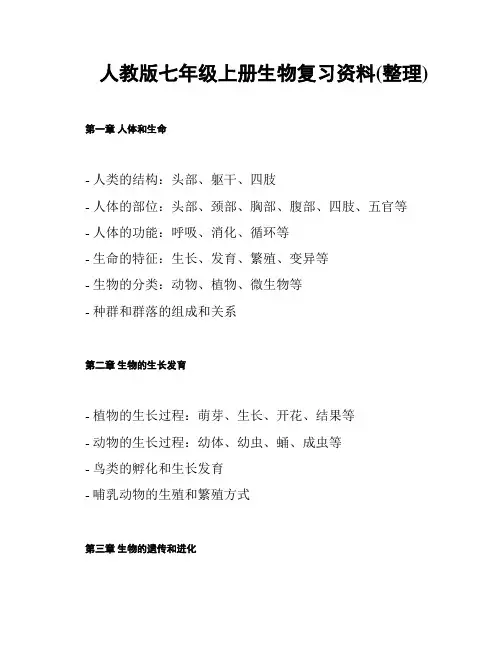 人教版七年级上册生物复习资料(整理)

第一章 人体和生命

- 人类的结构：头部、躯干、四肢
- 人体的部位：头部、颈部、胸部、腹部、四肢、五官等
- 人体的功能：呼吸、消化、循环等
- 生命的特征：生长、发育、繁殖、变异等
- 生物的分类：动物、植物、微生物等
- 种群和群落的组成和关系

第二章 生物的生长发育

- 植物的生长过程：萌芽、生长、开花、结果等
- 动物的生长过程：幼体、幼虫、蛹、成虫等
- 鸟类的孵化和生长发育
- 哺乳动物的生殖和繁殖方式

第三章 生物的遗传和进化